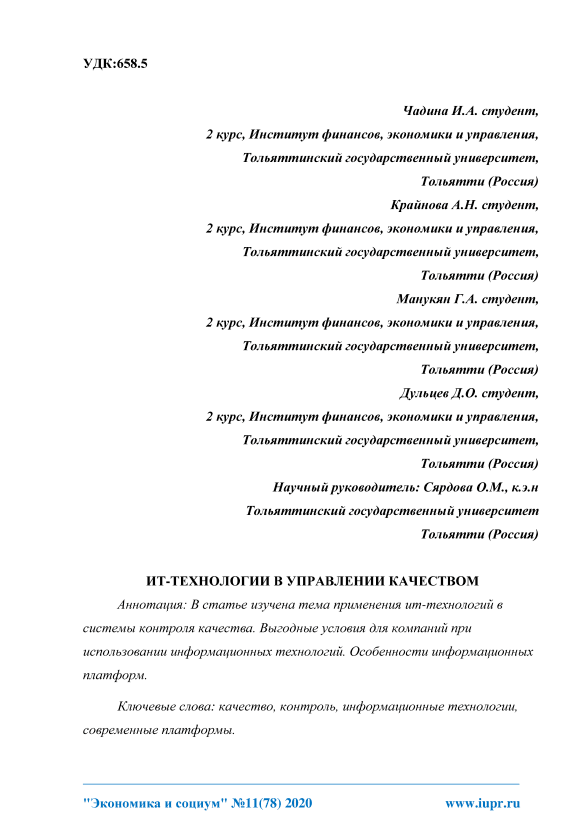 УДК:658.5

Чадина И.А. студент,
2 курс, Институт финансов, экономики и управления,
Тольяттинский государственный университет,
Тольятти (Россия)
Крайнова А.Н. студент,
2 курс, Институт финансов, экономики и управления,
Тольяттинский государственный университет,
Тольятти (Россия)
Манукян Г.А. студент,
2 курс, Институт финансов, экономики и управления,
Тольяттинский государственный университет,
Тольятти (Россия)
Дульцев Д.О. студент,
2 курс, Институт финансов, экономики и управления,
Тольяттинский государственный университет,
Тольятти (Россия)
Научный руководитель: Сярдова О.М., к.э.н
Тольяттинский государственный университет
Тольятти (Россия)

ИТ-ТЕХНОЛОГИИ В УПРАВЛЕНИИ КАЧЕСТВОМ

Аннотация: В статье изучена тема применения ит-технологий в системы контроля качества. Выгодные условия для компаний при использовании информационных технологий. Особенности информационных платформ.

Ключевые слова: качество, контроль, информационные технологии, современные платформы.

"Экономика и социум" №11(78) 2020 www.iupr.ru